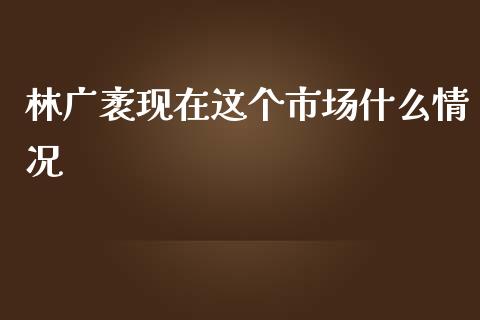 林广袤现在这个市场什么情况